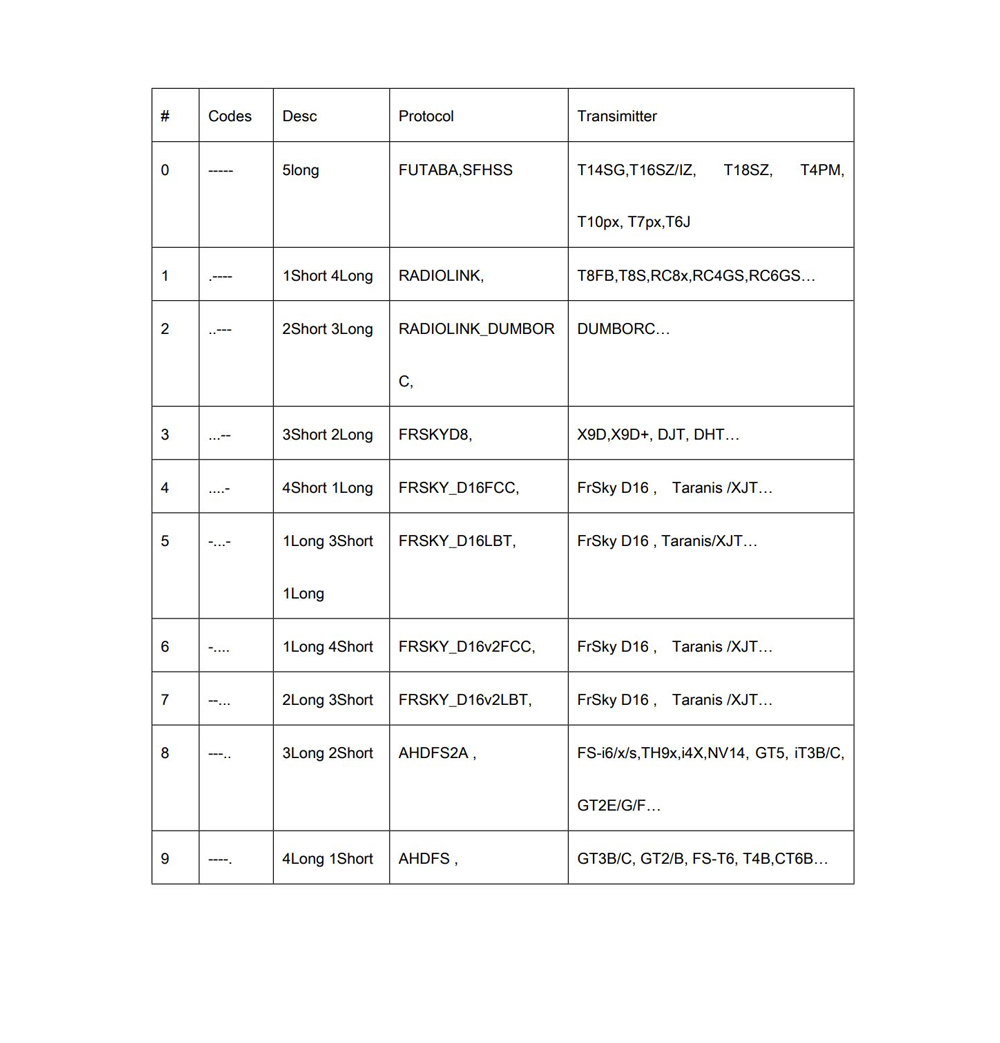 | # | Codes | Desc | Protocol | Transimitter |
|---|---|---|---|---|
| 0 | ----- | 5long | FUTABA,SFHSS | T14SG,T16SZ/IZ, T18SZ, T4PM, T10px, T7px,T6J |
| 1 | .---- | 1Short 4Long | RADIOLINK, | T8FB,T8S,RC8x,RC4GS,RC6GS… |
| 2 | ..--- | 2Short 3Long | RADIOLINK_DUMBORC, | DUMBORC… |
| 3 | ...-- | 3Short 2Long | FRSKYD8, | X9D,X9D+, DJT, DHT… |
| 4 | ....- | 4Short 1Long | FRSKY_D16FCC, | FrSky D16 , Taranis /XJT… |
| 5 | -...- | 1Long 3Short 1Long | FRSKY_D16LBT, | FrSky D16 , Taranis/XJT… |
| 6 | -.... | 1Long 4Short | FRSKY_D16v2FCC, | FrSky D16 , Taranis /XJT… |
| 7 | --... | 2Long 3Short | FRSKY_D16v2LBT, | FrSky D16 , Taranis /XJT… |
| 8 | ---.. | 3Long 2Short | AHDFS2A , | FS-i6/x/s,TH9x,i4X,NV14, GT5, iT3B/C, GT2E/G/F… |
| 9 | ----. | 4Long 1Short | AHDFS , | GT3B/C, GT2/B, FS-T6, T4B,CT6B… |